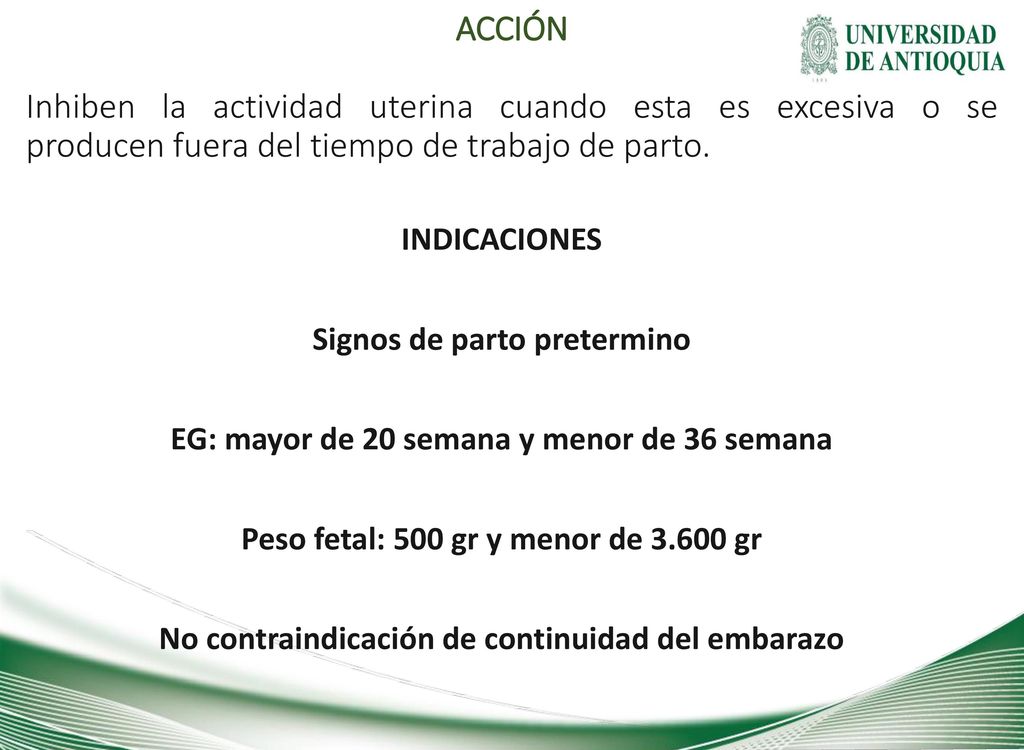 ACCIÓN

UNIVERSIDAD DE ANTIOQUIA

Inhiben la actividad uterina cuando esta es excesiva o se producen fuera del tiempo de trabajo de parto.

INDICACIONES

Signos de parto pretermino

EG: mayor de 20 semana y menor de 36 semana

Peso fetal: 500 gr y menor de 3.600 gr

No contraindicación de continuidad del embarazo